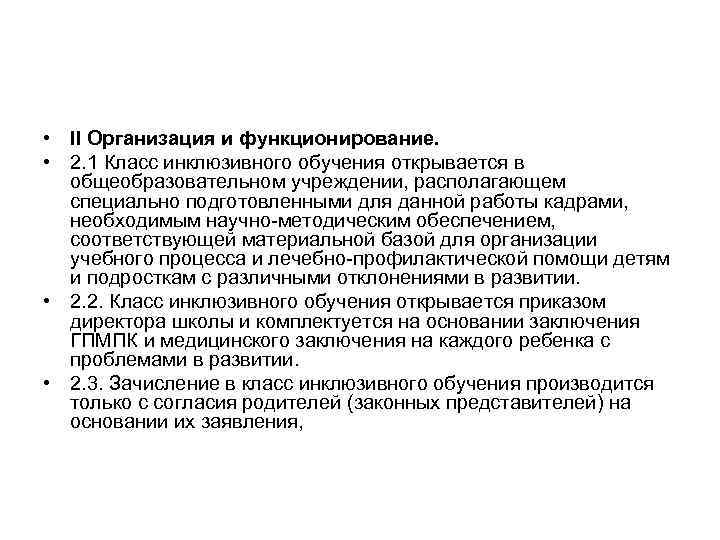 • II Организация и функционирование.

• 2.1 Класс инклюзивного обучения открывается в общеобразовательном учреждении, располагающем специально подготовленными для данной работы кадрами, необходимым научно-методическим обеспечением, соответствующей материальной базой для организации учебного процесса и лечебно-профилактической помощи детям и подросткам с различными отклонениями в развитии.

• 2.2. Класс инклюзивного обучения открывается приказом директора школы и комплектуется на основании заключения ГПМПК и медицинского заключения на каждого ребенка с проблемами в развитии.

• 2.3. Зачисление в класс инклюзивного обучения производится только с согласия родителей (законных представителей) на основании их заявления,